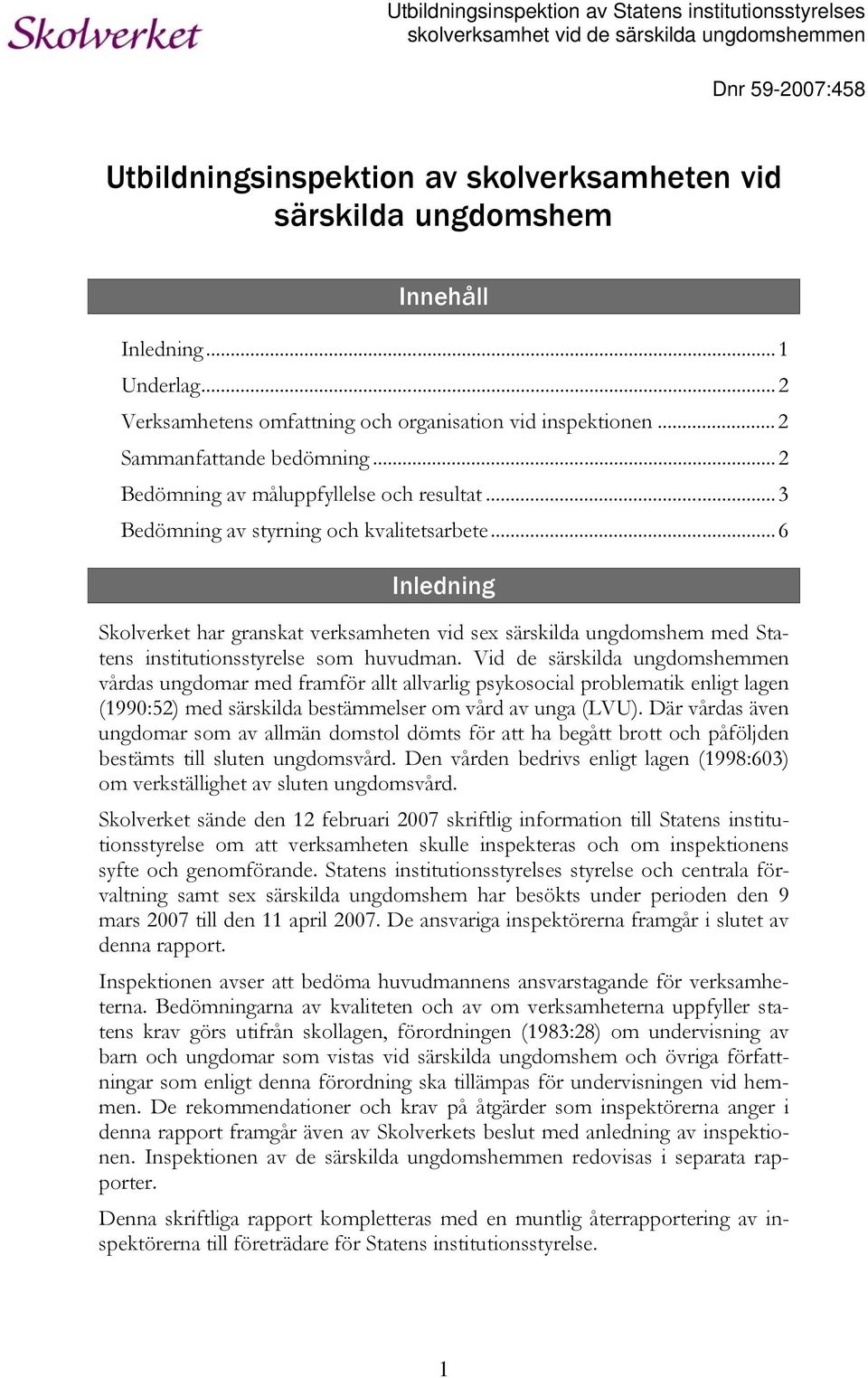 Skolverket

Utbildningsinspektion av Statens institutionsstyrelses skolverksamhet vid de särskilda ungdomshemmen

Dnr 59-2007:458

Utbildningsinspektion av skolverksamheten vid särskilda ungdomshem

Innehåll

Inledning ... 1
Underlag ... 2
Verksamhetens omfattning och organisation vid inspektionen ... 2
Sammanfattande bedömning ... 2
Bedömning av måluppfyllelse och resultat ... 3
Bedömning av styrning och kvalitetsarbete ... 6

Inledning

Skolverket har granskat verksamheten vid sex särskilda ungdomshem med Statens institutionsstyrelse som huvudman. Vid de särskilda ungdomshemmen vårdas ungdomar med framför allt allvarlig psykosocial problematik enligt lagen (1990:52) med särskilda bestämmelser om vård av unga (LVU). Där vårdas även ungdomar som av allmän domstol dömts för att ha begått brott och påföljden bestämts till sluten ungdomsvård. Den vården bedrivs enligt lagen (1998:603) om verkställighet av sluten ungdomsvård.

Skolverket sände den 12 februari 2007 skriftlig information till Statens institutionsstyrelse om att verksamheten skulle inspekteras och om inspektionens syfte och genomförande. Statens institutionsstyrelses styrelse och centrala förvaltning samt sex särskilda ungdomshem har besökts under perioden den 9 mars 2007 till den 11 april 2007. De ansvariga inspektörerna framgår i slutet av denna rapport.

Inspektionen avser att bedöma huvudmannens ansvarstagande för verksamheterna. Bedömningarna av kvaliteten och av om verksamheterna uppfyller statens krav görs utifrån skollagen, förordningen (1983:28) om undervisning av barn och ungdomar som vistas vid särskilda ungdomshem och övriga författningar som enligt denna förordning ska tillämpas för undervisningen vid hemmen. De rekommendationer och krav på åtgärder som inspektörerna anger i denna rapport framgår även av Skolverkets beslut med anledning av inspektionen. Inspektionen av de särskilda ungdomshemmen redovisas i separata rapporter.

Denna skriftliga rapport kompletteras med en muntlig återrapportering av inspektörerna till företrädare för Statens institutionsstyrelse.

1